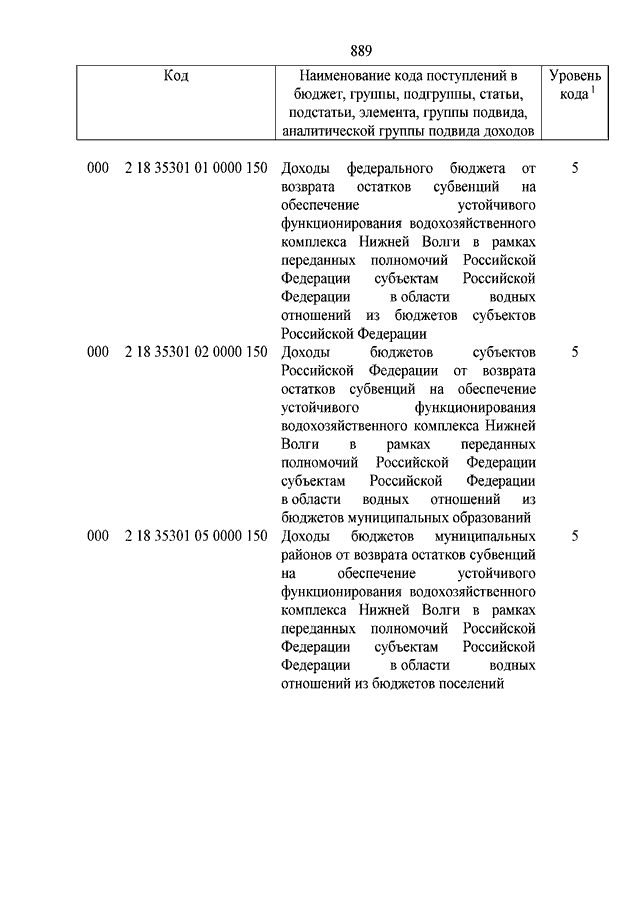 889

| Код | Наименование кода поступлений в бюджет, группы, подгруппы, статьи, подстатьи, элемента, группы подвида, аналитической группы подвида доходов | Уровень кода $^1$ |
|---|---|---|
| 000 2 18 35301 01 0000 150 | Доходы федерального бюджета от возврата остатков субвенций на обеспечение устойчивого функционирования водохозяйственного комплекса Нижней Волги в рамках переданных полномочий Российской Федерации субъектам Российской Федерации в области водных отношений из бюджетов субъектов Российской Федерации | 5 |
| 000 2 18 35301 02 0000 150 | Доходы бюджетов субъектов Российской Федерации от возврата остатков субвенций на обеспечение устойчивого функционирования водохозяйственного комплекса Нижней Волги в рамках переданных полномочий Российской Федерации субъектам Российской Федерации в области водных отношений из бюджетов муниципальных образований | 5 |
| 000 2 18 35301 05 0000 150 | Доходы бюджетов муниципальных районов от возврата остатков субвенций на обеспечение устойчивого функционирования водохозяйственного комплекса Нижней Волги в рамках переданных полномочий Российской Федерации субъектам Российской Федерации в области водных отношений из бюджетов поселений | 5 |